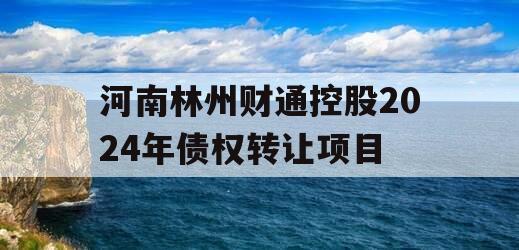 河南林州财通控股2024年债权转让项目